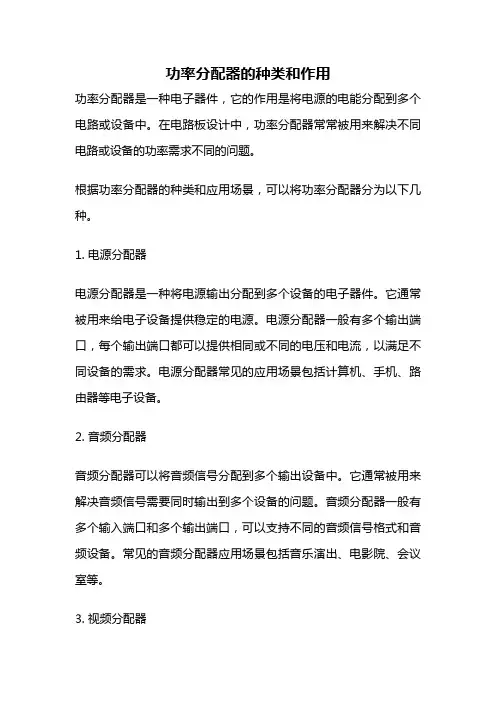 功率分配器的种类和作用

功率分配器是一种电子器件，它的作用是将电源的电能分配到多个电路或设备中。在电路板设计中，功率分配器常常被用来解决不同电路或设备的功率需求不同的问题。

根据功率分配器的种类和应用场景，可以将功率分配器分为以下几种。

1. 电源分配器

电源分配器是一种将电源输出分配到多个设备的电子器件。它通常被用来给电子设备提供稳定的电源。电源分配器一般有多个输出端口，每个输出端口都可以提供相同或不同的电压和电流，以满足不同设备的需求。电源分配器常见的应用场景包括计算机、手机、路由器等电子设备。

2. 音频分配器

音频分配器可以将音频信号分配到多个输出设备中。它通常被用来解决音频信号需要同时输出到多个设备的问题。音频分配器一般有多个输入端口和多个输出端口，可以支持不同的音频信号格式和音频设备。常见的音频分配器应用场景包括音乐演出、电影院、会议室等。

3. 视频分配器